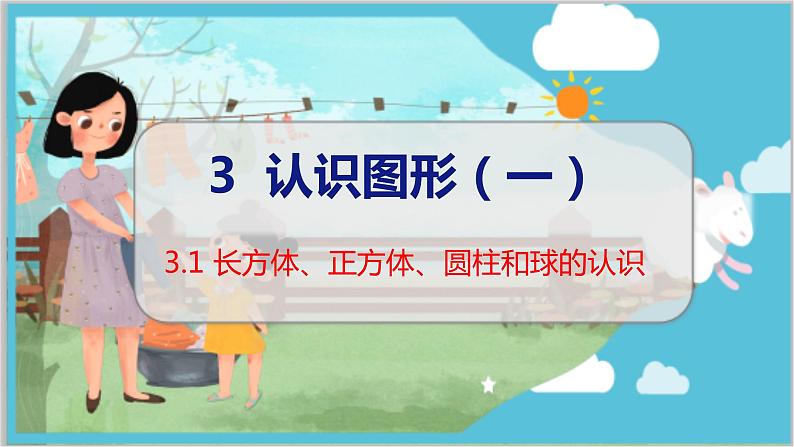 3 认识图形（一）

3.1 长方体、正方体、圆柱和球的认识